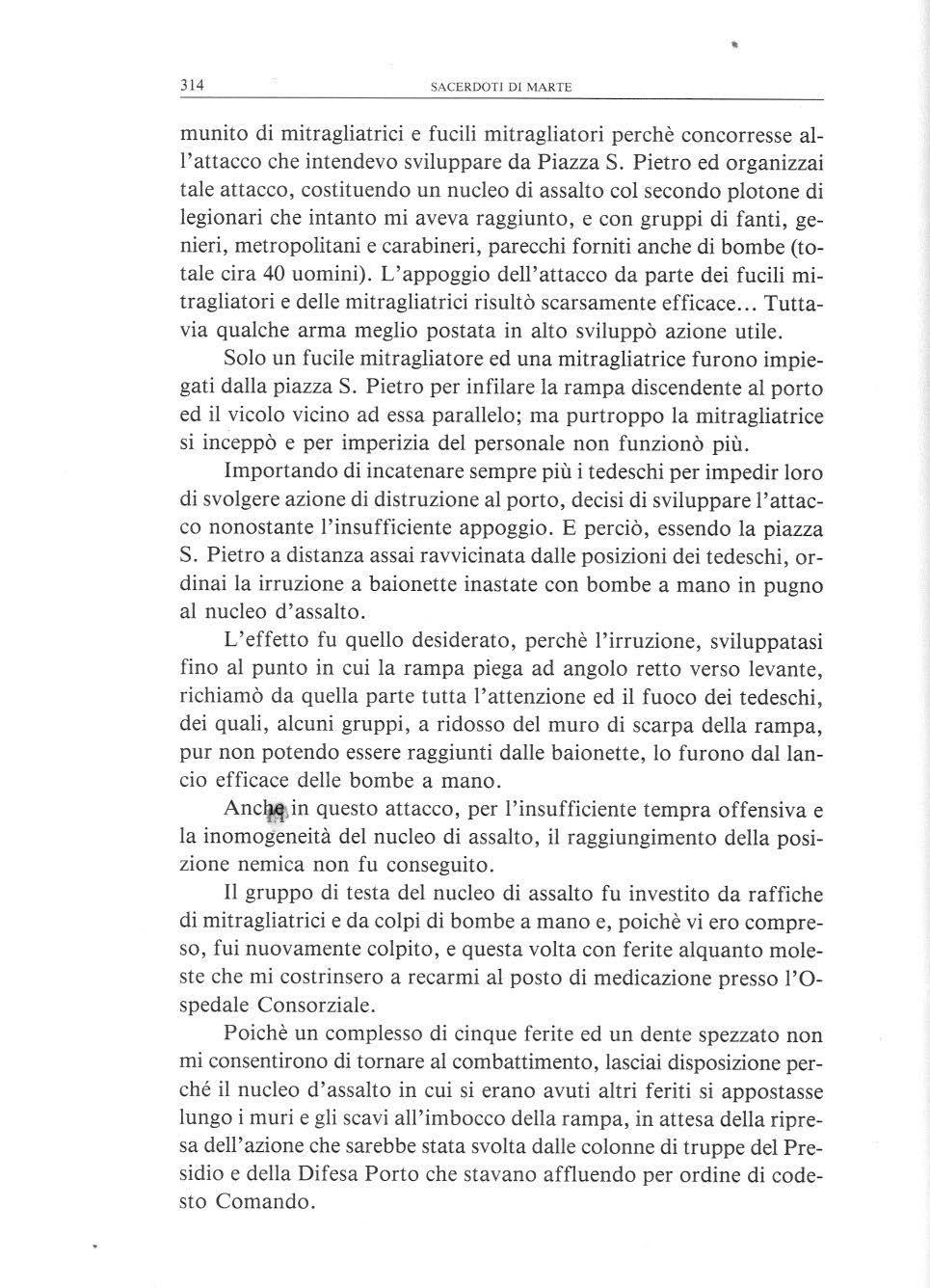 314 SACERDOTI DI MARTE

munito di mitragliatrici e fucili mitragliatori perchè concorresse all'attacco che intendevo sviluppare da Piazza S. Pietro ed organizzai tale attacco, costituendo un nucleo di assalto col secondo plotone di legionari che intanto mi aveva raggiunto, e con gruppi di fanti, genieri, metropolitani e carabineri, parecchi forniti anche di bombe (totale cira 40 uomini). L'appoggio dell'attacco da parte dei fucili mitragliatori e delle mitragliatrici risultò scarsamente efficace... Tuttavia qualche arma meglio postata in alto sviluppò azione utile.

Solo un fucile mitragliatore ed una mitragliatrice furono impiegati dalla piazza S. Pietro per infilare la rampa discendente al porto ed il vicolo vicino ad essa parallelo; ma purtroppo la mitragliatrice si inceppò e per imperizia del personale non funzionò più.

Importando di incatenare sempre più i tedeschi per impedir loro di svolgere azione di distruzione al porto, decisi di sviluppare l'attacco nonostante l'insufficiente appoggio. E perciò, essendo la piazza S. Pietro a distanza assai ravvicinata dalle posizioni dei tedeschi, ordinai la irruzione a baionette inastate con bombe a mano in pugno al nucleo d'assalto.

L'effetto fu quello desiderato, perchè l'irruzione, sviluppatasi fino al punto in cui la rampa piega ad angolo retto verso levante, richiamò da quella parte tutta l'attenzione ed il fuoco dei tedeschi, dei quali, alcuni gruppi, a ridosso del muro di scarpa della rampa, pur non potendo essere raggiunti dalle baionette, lo furono dal lancio efficace delle bombe a mano.

Anche in questo attacco, per l'insufficiente tempra offensiva e la inomogeneità del nucleo di assalto, il raggiungimento della posizione nemica non fu conseguito.

Il gruppo di testa del nucleo di assalto fu investito da raffiche di mitragliatrici e da colpi di bombe a mano e, poichè vi ero compreso, fui nuovamente colpito, e questa volta con ferite alquanto moleste che mi costrinsero a recarmi al posto di medicazione presso l'Ospedale Consorziale.

Poichè un complesso di cinque ferite ed un dente spezzato non mi consentirono di tornare al combattimento, lasciai disposizione perché il nucleo d'assalto in cui si erano avuti altri feriti si appostasse lungo i muri e gli scavi all'imbocco della rampa, in attesa della ripresa dell'azione che sarebbe stata svolta dalle colonne di truppe del Presidio e della Difesa Porto che stavano affluendo per ordine di codesto Comando.